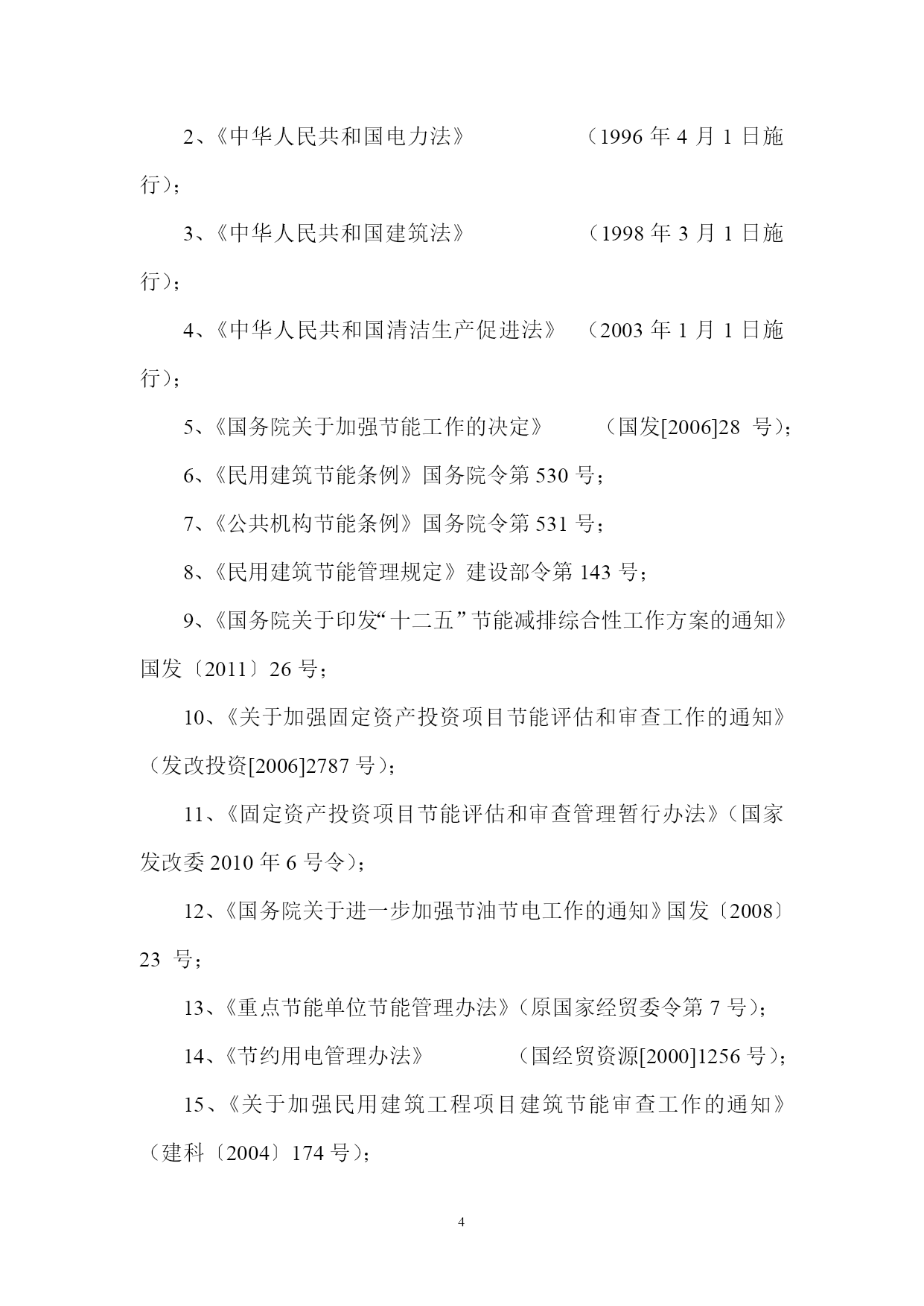 2、《中华人民共和国电力法》 （1996 年 4 月 1 日施行）；

3、《中华人民共和国建筑法》 （1998 年 3 月 1 日施行）；

4、《中华人民共和国清洁生产促进法》 （2003 年 1 月 1 日施行）；

5、《国务院关于加强节能工作的决定》 （国发[2006]28 号）；

6、《民用建筑节能条例》国务院令第 530 号；

7、《公共机构节能条例》国务院令第 531 号；

8、《民用建筑节能管理规定》建设部令第 143 号；

9、《国务院关于印发“十二五”节能减排综合性工作方案的通知》国发〔2011〕26 号；

10、《关于加强固定资产投资项目节能评估和审查工作的通知》（发改投资[2006]2787 号）；

11、《固定资产投资项目节能评估和审查管理暂行办法》（国家发改委 2010 年 6 号令）；

12、《国务院关于进一步加强节油节电工作的通知》国发〔2008〕23 号；

13、《重点节能单位节能管理办法》（原国家经贸委令第 7 号）；

14、《节约用电管理办法》 （国经贸资源[2000]1256 号）；

15、《关于加强民用建筑工程项目建筑节能审查工作的通知》（建科〔2004〕174 号）；

4